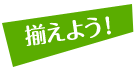 揃えよう！